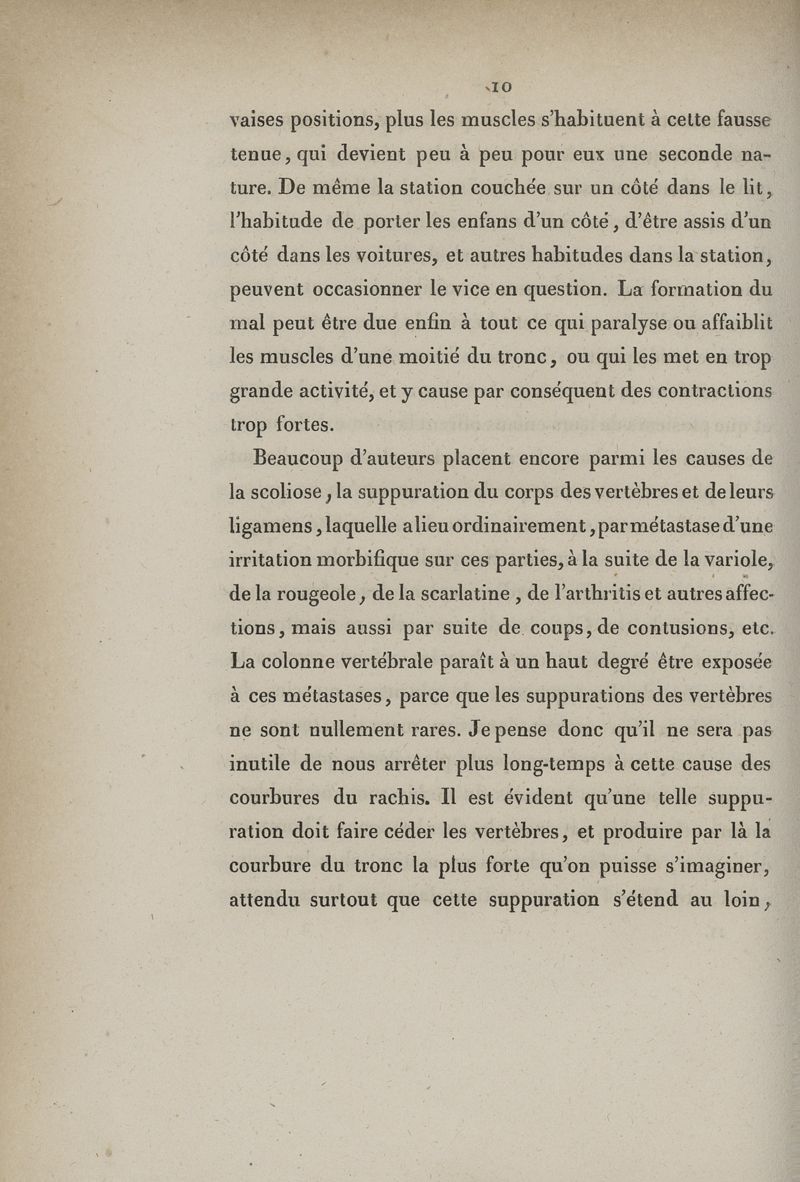 10

vaises positions, plus les muscles s'habituent à cette fausse tenue, qui devient peu à peu pour eux une seconde nature. De même la station couchée sur un côté dans le lit, l'habitude de porter les enfans d'un côté, d'être assis d'un côté dans les voitures, et autres habitudes dans la station, peuvent occasionner le vice en question. La formation du mal peut être due enfin à tout ce qui paralyse ou affaiblit les muscles d'une moitié du tronc, ou qui les met en trop grande activité, et y cause par conséquent des contractions trop fortes.

Beaucoup d'auteurs placent encore parmi les causes de la scoliose, la suppuration du corps des vertèbres et de leurs ligamens, laquelle a lieu ordinairement, par métastase d'une irritation morbifique sur ces parties, à la suite de la variole, de la rougeole, de la scarlatine, de l'arthritis et autres affections, mais aussi par suite de coups, de contusions, etc. La colonne vertébrale paraît à un haut degré être exposée à ces métastases, parce que les suppurations des vertèbres ne sont nullement rares. Je pense donc qu'il ne sera pas inutile de nous arrêter plus long-temps à cette cause des courbures du rachis. Il est évident qu'une telle suppuration doit faire céder les vertèbres, et produire par là la courbure du tronc la plus forte qu'on puisse s'imaginer, attendu surtout que cette suppuration s'étend au loin,